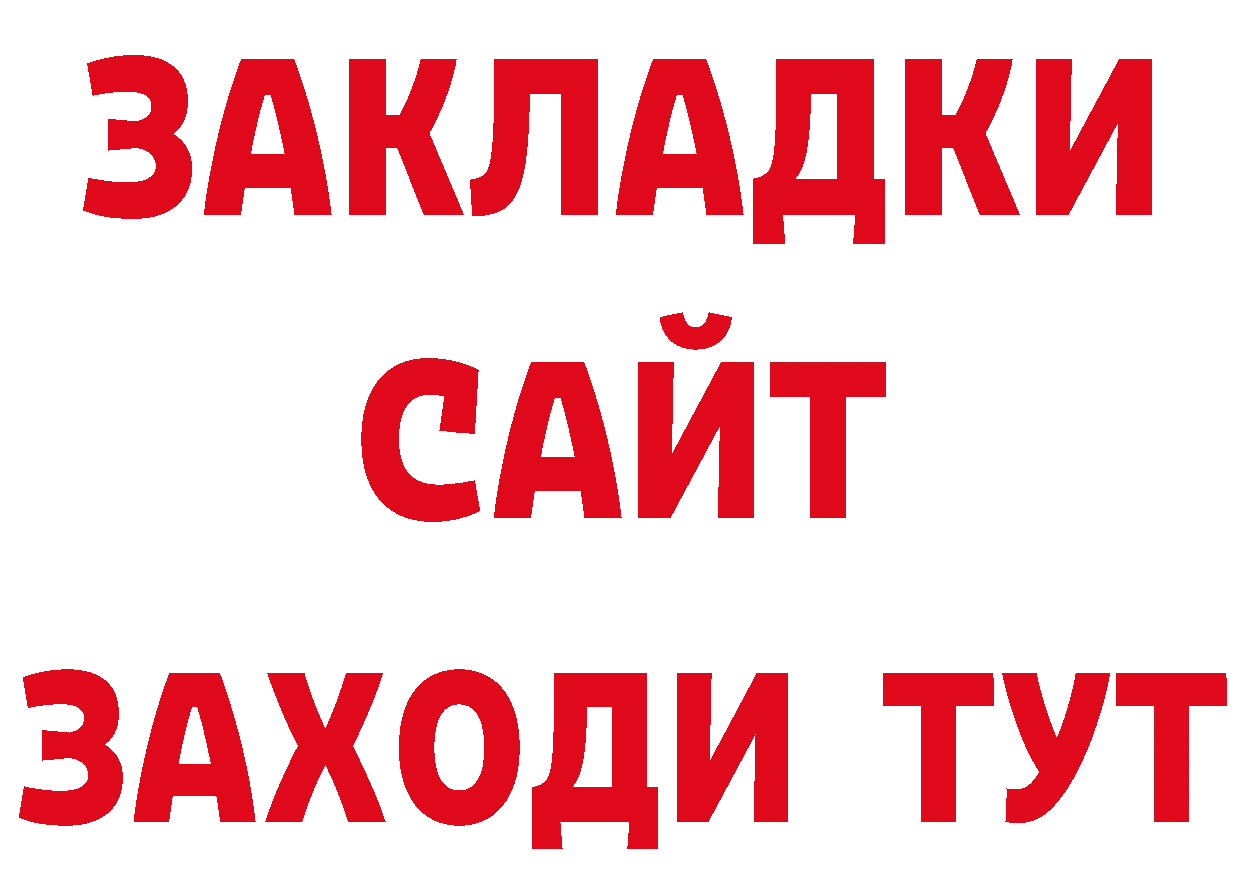 ЗАКЛАДКИ
САЙТ
ЗАХОДИ ТУТ